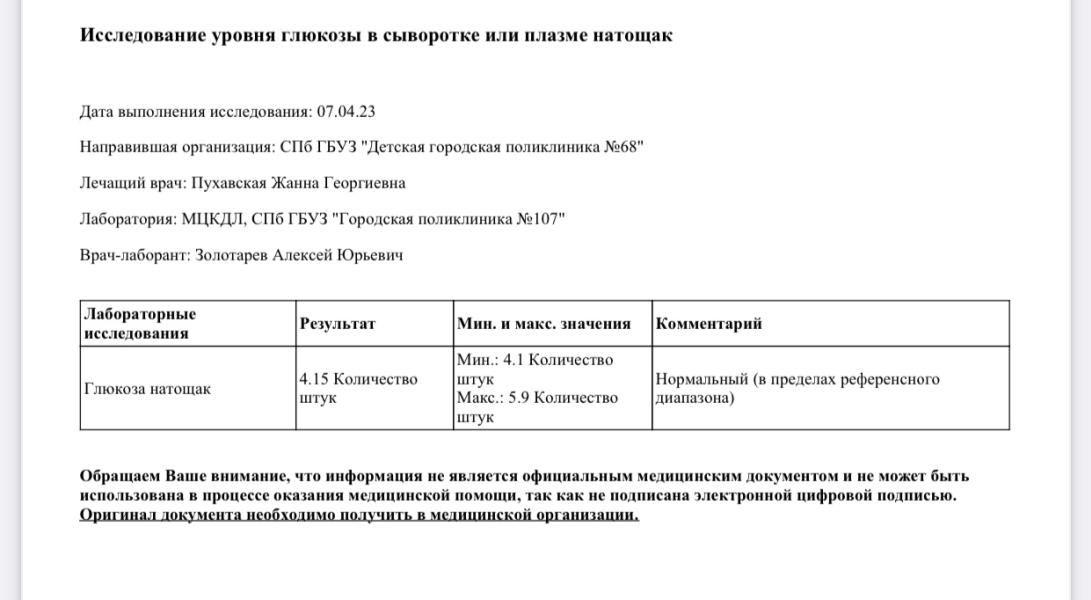 Исследование уровня глюкозы в сыворотке или плазме натощак

Дата выполнения исследования: 07.04.23

Направившая организация: СПб ГБУЗ "Детская городская поликлиника №68"

Лечащий врач: Пухавская Жанна Георгиевна

Лаборатория: МЦКДЛ, СПб ГБУЗ "Городская поликлиника №107"

Врач-лаборант: Золотарев Алексей Юрьевич

| Лабораторные исследования | Результат | Мин. и макс. значения | Комментарий |
|---|---|---|---|
| Глюкоза натощак | 4.15 Количество штук | Мин.: 4.1 Количество штук Макс.: 5.9 Количество штук | Нормальный (в пределах референсного диапазона) |

Обращаем Ваше внимание, что информация не является официальным медицинским документом и не может быть использована в процессе оказания медицинской помощи, так как не подписана электронной цифровой подписью. Оригинал документа необходимо получить в медицинской организации.